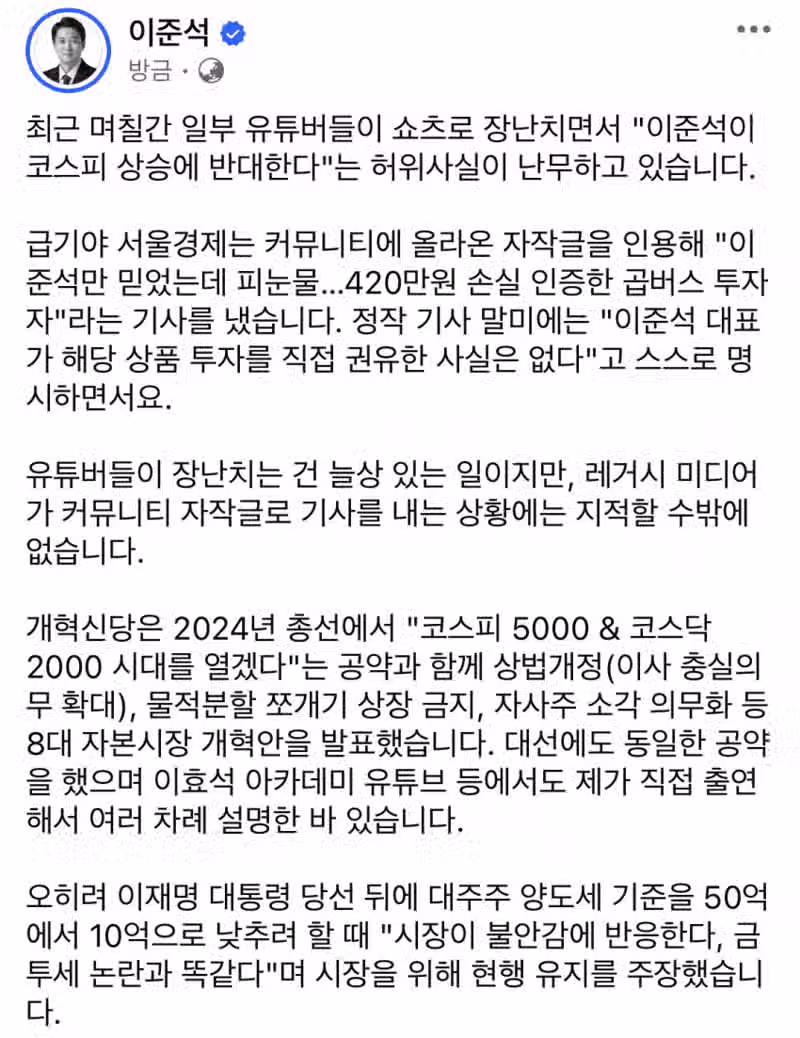 이준석
방금 ·

최근 며칠간 일부 유튜버들이 쇼츠로 장난치면서 "이준석이 코스피 상승에 반대한다"는 허위사실이 난무하고 있습니다.

급기야 서울경제는 커뮤니티에 올라온 자작글을 인용해 "이준석만 믿었는데 피눈물...420만원 손실 인증한 곱버스 투자자"라는 기사를 냈습니다. 정작 기사 말미에는 "이준석 대표가 해당 상품 투자를 직접 권유한 사실은 없다"고 스스로 명시하면서요.

유튜버들이 장난치는 건 늘상 있는 일이지만, 레거시 미디어가 커뮤니티 자작글로 기사를 내는 상황에는 지적할 수밖에 없습니다.

개혁신당은 2024년 총선에서 "코스피 5000 & 코스닥 2000 시대를 열겠다"는 공약과 함께 상법개정(이사 충실의무 확대), 물적분할 쪼개기 상장 금지, 자사주 소각 의무화 등 8대 자본시장 개혁안을 발표했습니다. 대선에도 동일한 공약을 했으며 이효석 아카데미 유튜브 등에서도 제가 직접 출연해서 여러 차례 설명한 바 있습니다.

오히려 이재명 대통령 당선 뒤에 대주주 양도세 기준을 50억에서 10억으로 낮추려 할 때 "시장이 불안감에 반응한다, 금투세 논란과 똑같다"며 시장을 위해 현행 유지를 주장했습니다.